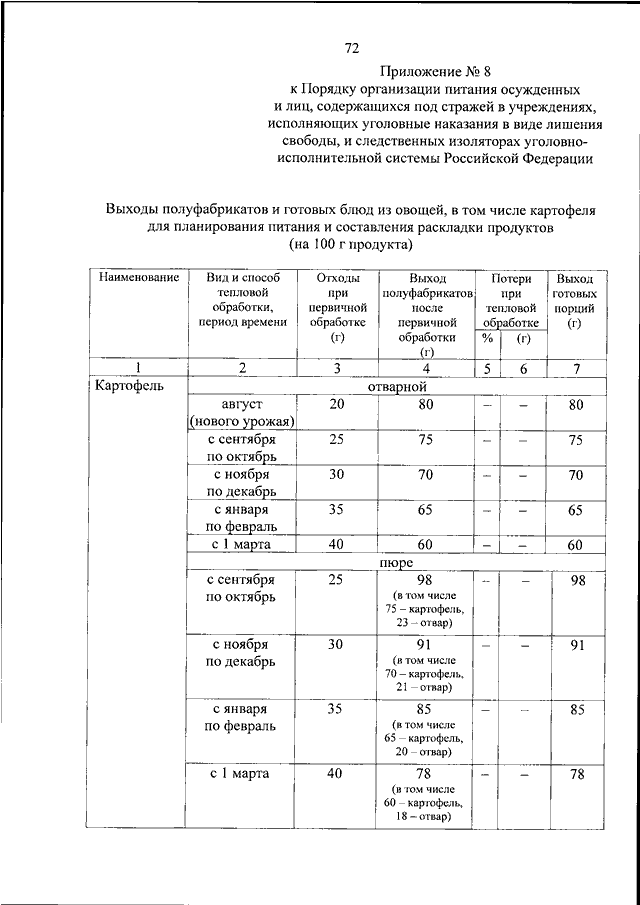 72

Приложение № 8
к Порядку организации питания осужденных и лиц, содержащихся под стражей в учреждениях, исполняющих уголовные наказания в виде лишения свободы, и следственных изоляторах уголовно-исполнительной системы Российской Федерации

Выходы полуфабрикатов и готовых блюд из овощей, в том числе картофеля для планирования питания и составления раскладки продуктов
(на 100 г продукта)

| Наименование | Вид и способ тепловой обработки, период времени | Отходы при первичной обработке (г) | Выход полуфабрикатов после первичной обработки (г) | Потери при тепловой обработке % | Потери при тепловой обработке (г) | Выход готовых порций (г) |
|---|---|---|---|---|---|---|
| 1 | 2 | 3 | 4 | 5 | 6 | 7 |
| Картофель | отварной | | | | | |
| | август (нового урожая) | 20 | 80 | – | – | 80 |
| | с сентября по октябрь | 25 | 75 | – | – | 75 |
| | с ноября по декабрь | 30 | 70 | – | – | 70 |
| | с января по февраль | 35 | 65 | – | – | 65 |
| | с 1 марта | 40 | 60 | – | – | 60 |
| | пюре | | | | | |
| | с сентября по октябрь | 25 | 98 (в том числе 75 – картофель, 23 – отвар) | – | – | 98 |
| | с ноября по декабрь | 30 | 91 (в том числе 70 – картофель, 21 – отвар) | – | – | 91 |
| | с января по февраль | 35 | 85 (в том числе 65 – картофель, 20 – отвар) | – | – | 85 |
| | с 1 марта | 40 | 78 (в том числе 60 – картофель, 18 – отвар) | – | – | 78 |